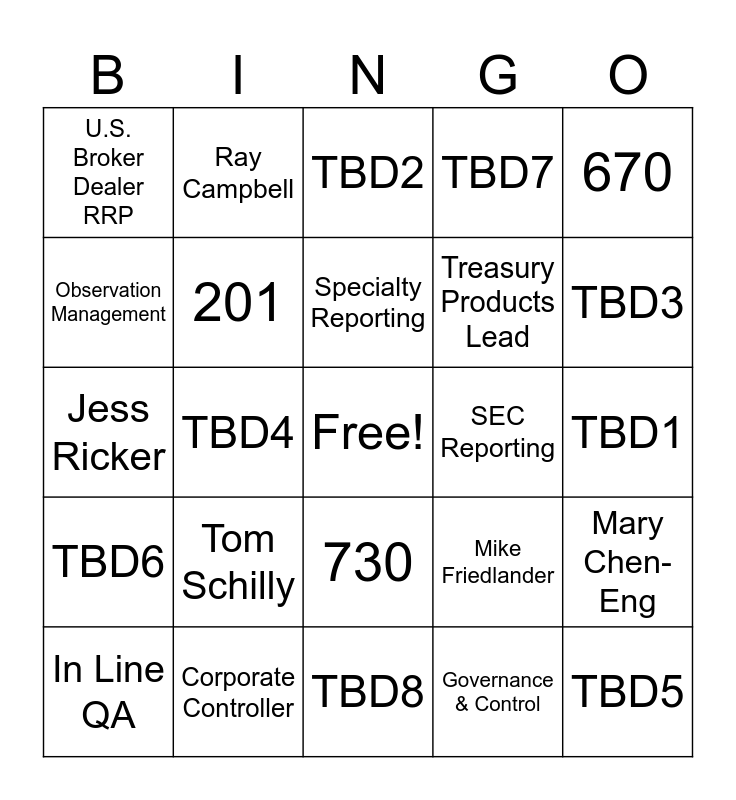 | B | I | N | G | O |
|---|---|---|---|---|
| U.S. Broker Dealer RRP | Ray Campbell | TBD2 | TBD7 | 670 |
| Observation Management | 201 | Specialty Reporting | Treasury Products Lead | TBD3 |
| Jess Ricker | TBD4 | Free! | SEC Reporting | TBD1 |
| TBD6 | Tom Schilly | 730 | Mike Friedlander | Mary Chen-Eng |
| In Line QA | Corporate Controller | TBD8 | Governance & Control | TBD5 |